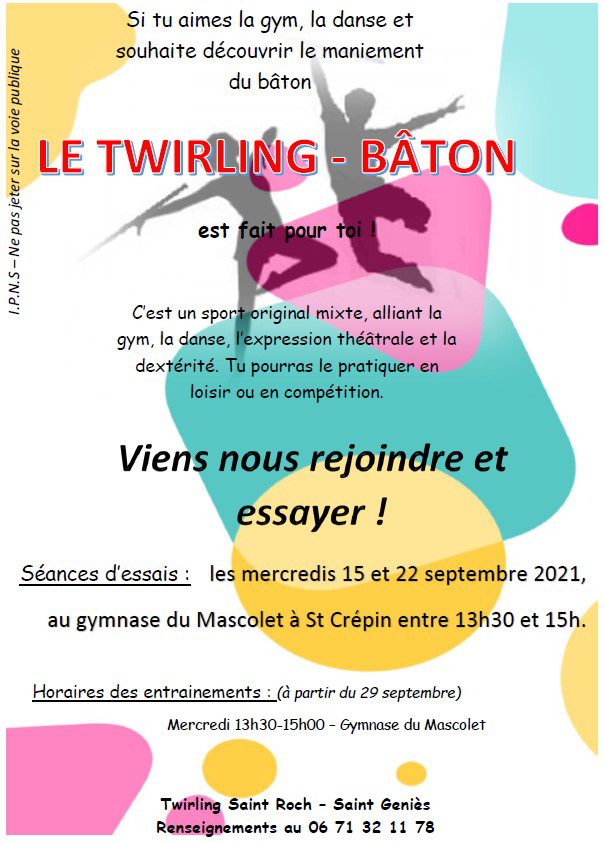 I.P.N.S – Ne pas jeter sur la voie publique

Si tu aimes la gym, la danse et souhaite découvrir le maniement du bâton

LE TWIRLING - BÂTON

est fait pour toi !

C'est un sport original mixte, alliant la gym, la danse, l'expression théâtrale et la dextérité. Tu pourras le pratiquer en loisir ou en compétition.

Viens nous rejoindre et essayer !

Séances d'essais : les mercredis 15 et 22 septembre 2021,

au gymnase du Mascolet à St Crépin entre 13h30 et 15h.

Horaires des entrainements : (à partir du 29 septembre)

Mercredi 13h30-15h00 – Gymnase du Mascolet

Twirling Saint Roch – Saint Geniès
Renseignements au 06 71 32 11 78